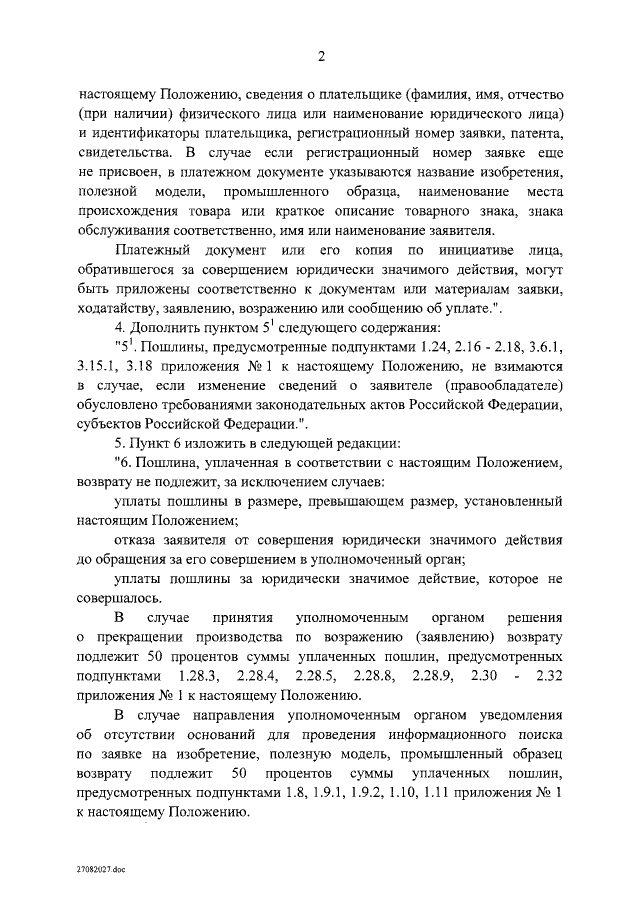 2

настоящему Положению, сведения о плательщике (фамилия, имя, отчество (при наличии) физического лица или наименование юридического лица) и идентификаторы плательщика, регистрационный номер заявки, патента, свидетельства. В случае если регистрационный номер заявке еще не присвоен, в платежном документе указываются название изобретения, полезной модели, промышленного образца, наименование места происхождения товара или краткое описание товарного знака, знака обслуживания соответственно, имя или наименование заявителя.

Платежный документ или его копия по инициативе лица, обратившегося за совершением юридически значимого действия, могут быть приложены соответственно к документам или материалам заявки, ходатайству, заявлению, возражению или сообщению об уплате.".

4. Дополнить пунктом $5^1$ следующего содержания:

"$5^1$. Пошлины, предусмотренные подпунктами 1.24, 2.16 - 2.18, 3.6.1, 3.15.1, 3.18 приложения № 1 к настоящему Положению, не взимаются в случае, если изменение сведений о заявителе (правообладателе) обусловлено требованиями законодательных актов Российской Федерации, субъектов Российской Федерации.".

5. Пункт 6 изложить в следующей редакции:

"6. Пошлина, уплаченная в соответствии с настоящим Положением, возврату не подлежит, за исключением случаев:

уплаты пошлины в размере, превышающем размер, установленный настоящим Положением;

отказа заявителя от совершения юридически значимого действия до обращения за его совершением в уполномоченный орган;

уплаты пошлины за юридически значимое действие, которое не совершалось.

В случае принятия уполномоченным органом решения о прекращении производства по возражению (заявлению) возврату подлежит 50 процентов суммы уплаченных пошлин, предусмотренных подпунктами 1.28.3, 2.28.4, 2.28.5, 2.28.8, 2.28.9, 2.30 - 2.32 приложения № 1 к настоящему Положению.

В случае направления уполномоченным органом уведомления об отсутствии оснований для проведения информационного поиска по заявке на изобретение, полезную модель, промышленный образец возврату подлежит 50 процентов суммы уплаченных пошлин, предусмотренных подпунктами 1.8, 1.9.1, 1.9.2, 1.10, 1.11 приложения № 1 к настоящему Положению.

27082027.doc